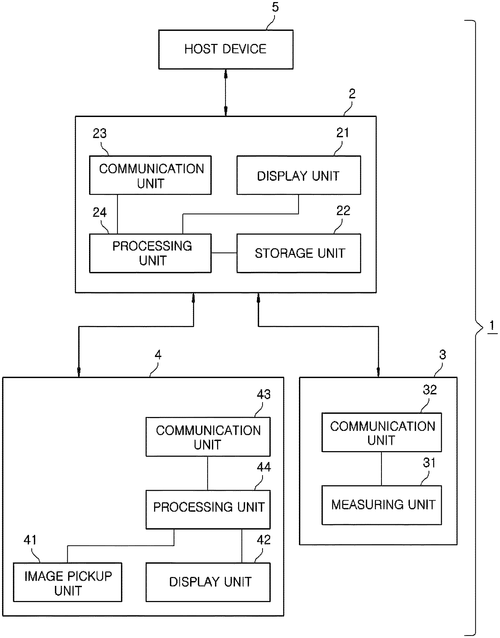 5
HOST DEVICE
2
23
COMMUNICATION UNIT
21
DISPLAY UNIT
24
PROCESSING UNIT
22
STORAGE UNIT
1
4
43
COMMUNICATION UNIT
44
PROCESSING UNIT
41
IMAGE PICKUP UNIT
42
DISPLAY UNIT
3
32
COMMUNICATION UNIT
31
MEASURING UNIT